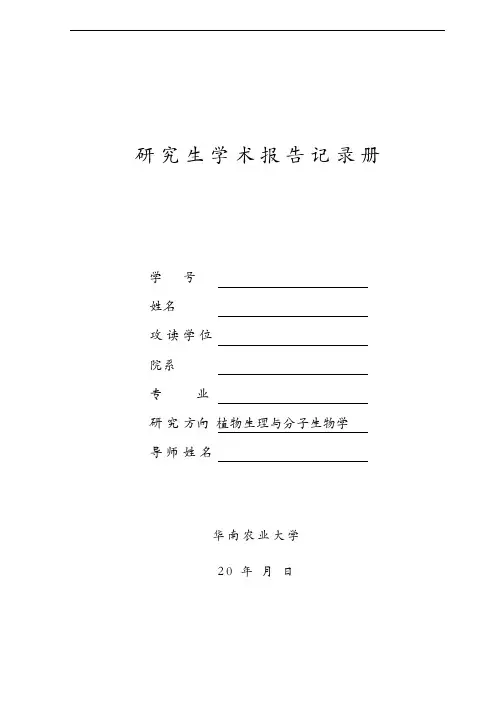 研究生学术报告记录册

学　　号

姓名

攻读学位

院系

专　　业

研究方向 植物生理与分子生物学

导师姓名

华南农业大学

20 年 月 日